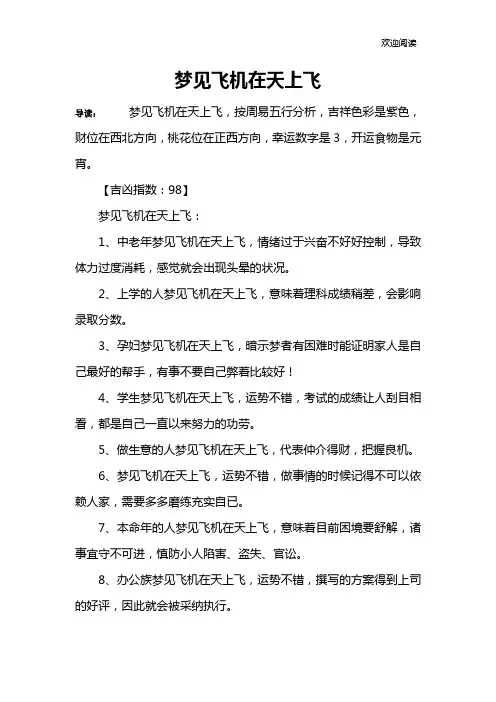 欢迎阅读

梦见飞机在天上飞

导读： 梦见飞机在天上飞，按周易五行分析，吉祥色彩是紫色，财位在西北方向，桃花位在正西方向，幸运数字是 3，开运食物是元宵。

【吉凶指数：98】

梦见飞机在天上飞：

1、中老年梦见飞机在天上飞，情绪过于兴奋不好好控制，导致体力过度消耗，感觉就会出现头晕的状况。

2、上学的人梦见飞机在天上飞，意味着理科成绩稍差，会影响录取分数。

3、孕妇梦见飞机在天上飞，暗示梦者有困难时能证明家人是自己最好的帮手，有事不要自己弊着比较好！

4、学生梦见飞机在天上飞，运势不错，考试的成绩让人刮目相看，都是自己一直以来努力的功劳。

5、做生意的人梦见飞机在天上飞，代表仲介得财，把握良机。

6、梦见飞机在天上飞，运势不错，做事情的时候记得不可以依赖人家，需要多多磨练充实自已。

7、本命年的人梦见飞机在天上飞，意味着目前困境要舒解，诸事宜守不可进，慎防小人陷害、盗失、官讼。

8、办公族梦见飞机在天上飞，运势不错，撰写的方案得到上司的好评，因此就会被采纳执行。